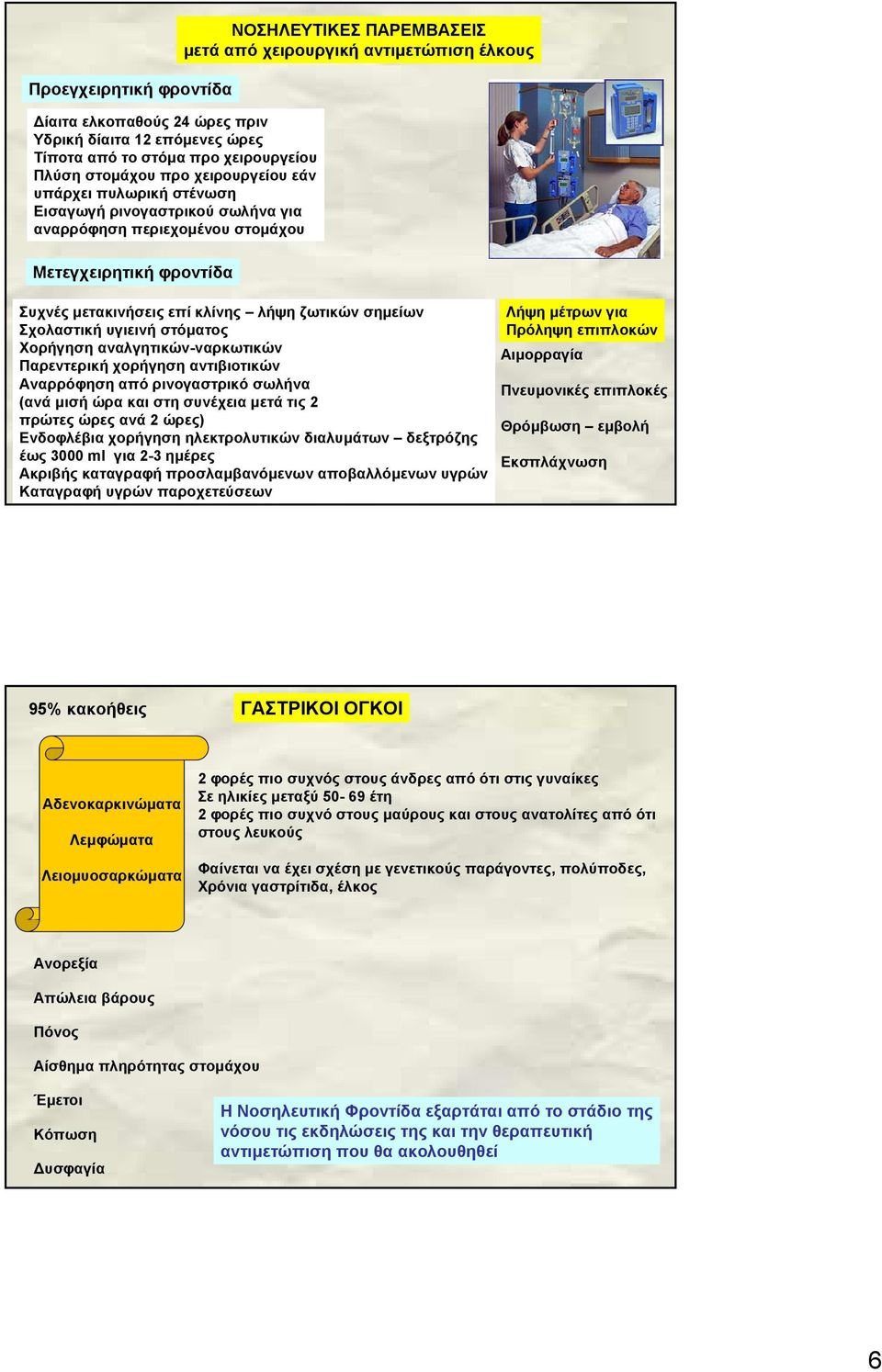 ΝΟΣΗΛΕΥΤΙΚΕΣ ΠΑΡΕΜΒΑΣΕΙΣ
μετά από χειρουργική αντιμετώπιση έλκους

Προεγχειρητική φροντίδα

Δίαιτα ελκοπαθούς 24 ώρες πριν
Υδρική δίαιτα 12 επόμενες ώρες
Τίποτα από το στόμα προ χειρουργείου
Πλύση στομάχου προ χειρουργείου εάν υπάρχει πυλωρική στένωση
Εισαγωγή ρινογαστρικού σωλήνα για αναρρόφηση περιεχομένου στομάχου

Μετεγχειρητική φροντίδα

Συχνές μετακινήσεις επί κλίνης – λήψη ζωτικών σημείων
Σχολαστική υγιεινή στόματος
Χορήγηση αναλγητικών-ναρκωτικών
Παρεντερική χορήγηση αντιβιοτικών
Αναρρόφηση από ρινογαστρικό σωλήνα (ανά μισή ώρα και στη συνέχεια μετά τις 2 πρώτες ώρες ανά 2 ώρες)
Ενδοφλέβια χορήγηση ηλεκτρολυτικών διαλυμάτων – δεξτρόζης έως 3000 ml για 2-3 ημέρες
Ακριβής καταγραφή προσλαμβανόμενων αποβαλλόμενων υγρών
Καταγραφή υγρών παροχετεύσεων

Λήψη μέτρων για Πρόληψη επιπλοκών
Αιμορραγία
Πνευμονικές επιπλοκές
Θρόμβωση – εμβολή
Εκσπλάχνωση

95% κακοήθεις

ΓΑΣΤΡΙΚΟΙ ΟΓΚΟΙ

Αδενοκαρκινώματα
Λεμφώματα
Λειομυοσαρκώματα

2 φορές πιο συχνός στους άνδρες από ότι στις γυναίκες
Σε ηλικίες μεταξύ 50- 69 έτη
2 φορές πιο συχνό στους μαύρους και στους ανατολίτες από ότι στους λευκούς

Φαίνεται να έχει σχέση με γενετικούς παράγοντες, πολύποδες, Χρόνια γαστρίτιδα, έλκος

Ανορεξία
Απώλεια βάρους
Πόνος
Αίσθημα πληρότητας στομάχου
Έμετοι
Κόπωση
Δυσφαγία

Η Νοσηλευτική Φροντίδα εξαρτάται από το στάδιο της νόσου τις εκδηλώσεις της και την θεραπευτική αντιμετώπιση που θα ακολουθηθεί

6